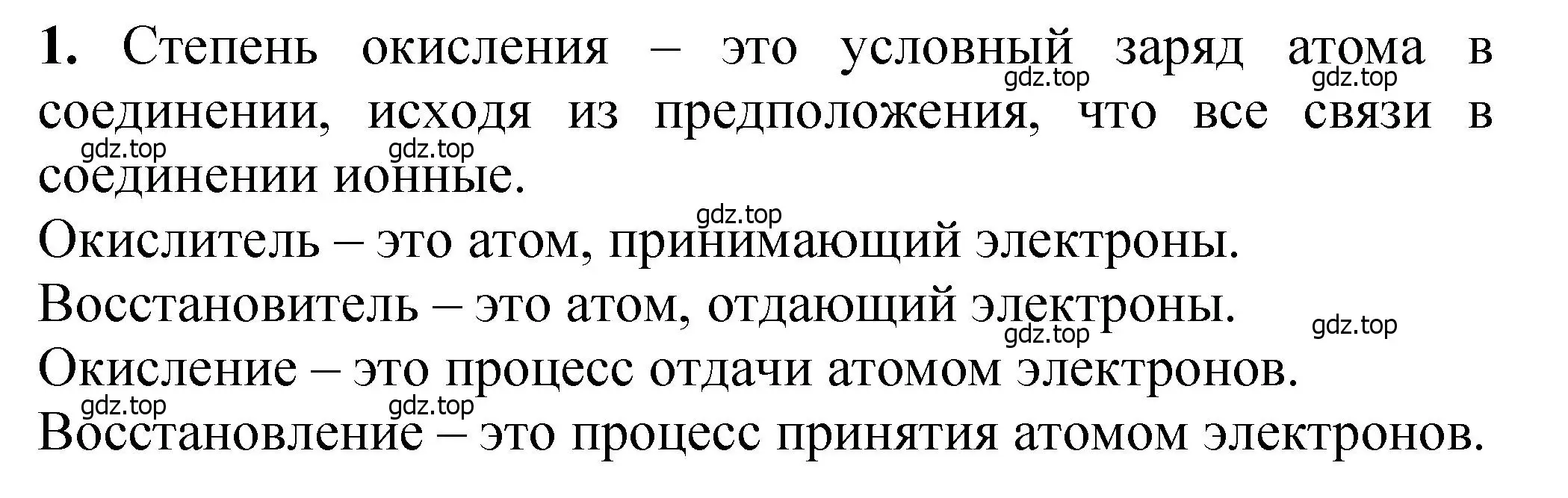 **1.** Степень окисления – это условный заряд атома в соединении, исходя из предположения, что все связи в соединении ионные.

gdz.top gdz.top gdz.top gdz.top gdz.top

Окислитель – это атом, принимающий электроны.

Восстановитель – это атом, отдающий электроны.

gdz.top gdz.top

Окисление – это процесс отдачи атомом электронов.

gdz.top gdz.top

Восстановление – это процесс принятия атомом электронов.